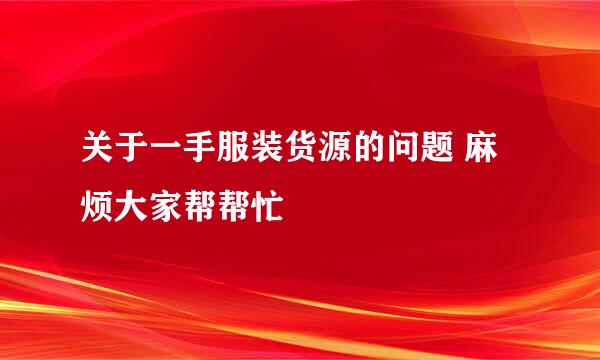 关于一手服装货源的问题 麻烦大家帮帮忙